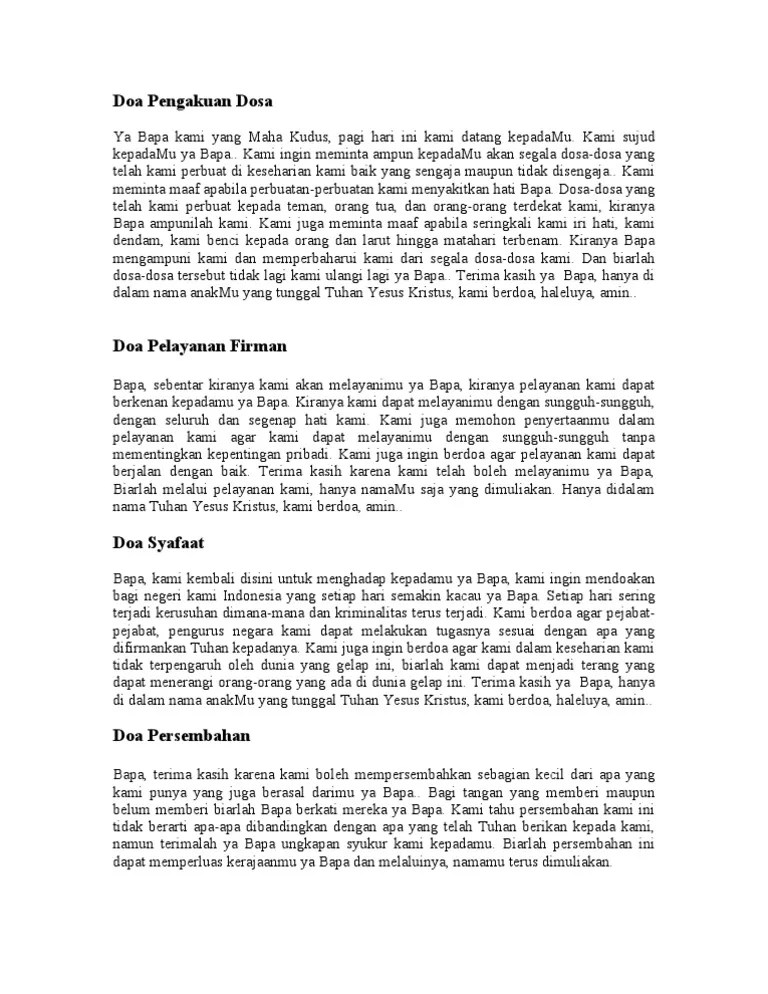 Doa Pengakuan Dosa

Ya Bapa kami yang Maha Kudus, pagi hari ini kami datang kepadaMu. Kami sujud kepadaMu ya Bapa.. Kami ingin meminta ampun kepadaMu akan segala dosa-dosa yang telah kami perbuat di keseharian kami baik yang sengaja maupun tidak disengaja.. Kami meminta maaf apabila perbuatan-perbuatan kami menyakitkan hati Bapa. Dosa-dosa yang telah kami perbuat kepada teman, orang tua, dan orang-orang terdekat kami, kiranya Bapa ampunilah kami. Kami juga meminta maaf apabila seringkali kami iri hati, kami dendam, kami benci kepada orang dan larut hingga matahari terbenam. Kiranya Bapa mengampuni kami dan memperbaharui kami dari segala dosa-dosa kami. Dan biarlah dosa-dosa tersebut tidak lagi kami ulangi lagi ya Bapa.. Terima kasih ya Bapa, hanya di dalam nama anakMu yang tunggal Tuhan Yesus Kristus, kami berdoa, haleluya, amin..

Doa Pelayanan Firman

Bapa, sebentar kiranya kami akan melayanimu ya Bapa, kiranya pelayanan kami dapat berkenan kepadamu ya Bapa. Kiranya kami dapat melayanimu dengan sungguh-sungguh, dengan seluruh dan segenap hati kami. Kami juga memohon penyertaanmu dalam pelayanan kami agar kami dapat melayanimu dengan sungguh-sungguh tanpa mementingkan kepentingan pribadi. Kami juga ingin berdoa agar pelayanan kami dapat berjalan dengan baik. Terima kasih karena kami telah boleh melayanimu ya Bapa, Biarlah melalui pelayanan kami, hanya namaMu saja yang dimuliakan. Hanya didalam nama Tuhan Yesus Kristus, kami berdoa, amin..

Doa Syafaat

Bapa, kami kembali disini untuk menghadap kepadamu ya Bapa, kami ingin mendoakan bagi negeri kami Indonesia yang setiap hari semakin kacau ya Bapa. Setiap hari sering terjadi kerusuhan dimana-mana dan kriminalitas terus terjadi. Kami berdoa agar pejabat-pejabat, pengurus negara kami dapat melakukan tugasnya sesuai dengan apa yang difirmankan Tuhan kepadanya. Kami juga ingin berdoa agar kami dalam keseharian kami tidak terpengaruh oleh dunia yang gelap ini, biarlah kami dapat menjadi terang yang dapat menerangi orang-orang yang ada di dunia gelap ini. Terima kasih ya Bapa, hanya di dalam nama anakMu yang tunggal Tuhan Yesus Kristus, kami berdoa, haleluya, amin..

Doa Persembahan

Bapa, terima kasih karena kami boleh mempersembahkan sebagian kecil dari apa yang kami punya yang juga berasal darimu ya Bapa.. Bagi tangan yang memberi maupun belum memberi biarlah Bapa berkati mereka ya Bapa. Kami tahu persembahan kami ini tidak berarti apa-apa dibandingkan dengan apa yang telah Tuhan berikan kepada kami, namun terimalah ya Bapa ungkapan syukur kami kepadamu. Biarlah persembahan ini dapat memperluas kerajaanmu ya Bapa dan melaluinya, namamu terus dimuliakan.